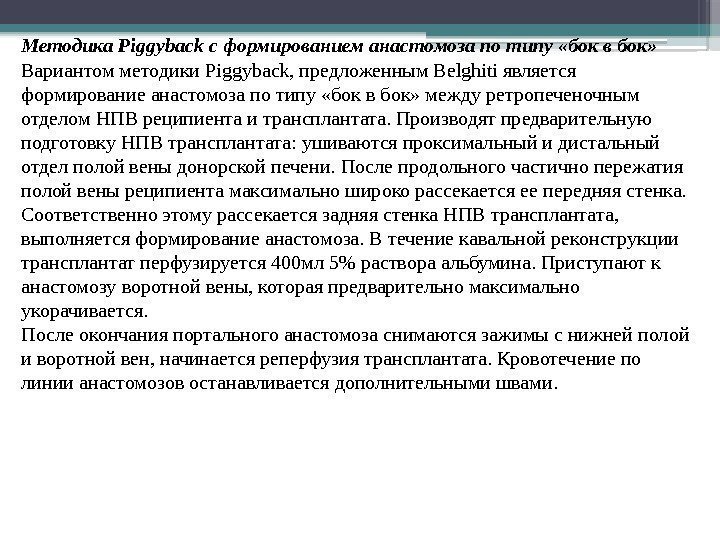 Методика Piggyback с формированием анастомоза по типу «бок в бок»
Вариантом методики Piggyback, предложенным Belghiti является формирование анастомоза по типу «бок в бок» между ретропеченочным отделом НПВ реципиента и трансплантата. Производят предварительную подготовку НПВ трансплантата: ушиваются проксимальный и дистальный отдел полой вены донорской печени. После продольного частично пережатия полой вены реципиента максимально широко рассекается ее передняя стенка. Соответственно этому рассекается задняя стенка НПВ трансплантата, выполняется формирование анастомоза. В течение кавальной реконструкции трансплантат перфузируется 400мл 5% раствора альбумина. Приступают к анастомозу воротной вены, которая предварительно максимально укорачивается.
После окончания портального анастомоза снимаются зажимы с нижней полой и воротной вен, начинается реперфузия трансплантата. Кровотечение по линии анастомозов останавливается дополнительными швами.